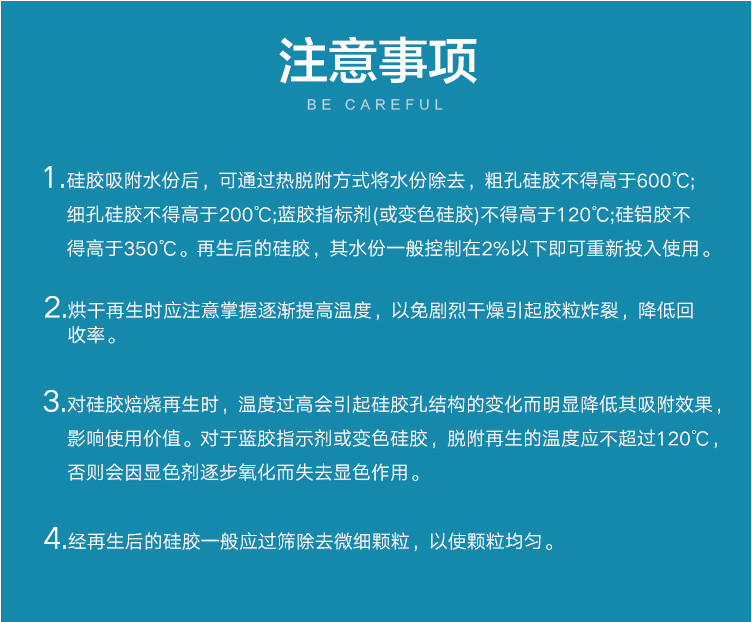 注意事项

BE CAREFUL

1.硅胶吸附水份后，可通过热脱附方式将水份除去，粗孔硅胶不得高于600℃;细孔硅胶不得高于200℃;蓝胶指标剂(或变色硅胶)不得高于120℃;硅铝胶不得高于350℃。再生后的硅胶，其水份一般控制在2%以下即可重新投入使用。

2.烘干再生时应注意掌握逐渐提高温度，以免剧烈干燥引起胶粒炸裂，降低回收率。

3.对硅胶焙烧再生时，温度过高会引起硅胶孔结构的变化而明显降低其吸附效果，影响使用价值。对于蓝胶指示剂或变色硅胶，脱附再生的温度应不超过120℃，否则会因显色剂逐步氧化而失去显色作用。

4.经再生后的硅胶一般应过筛除去微细颗粒，以使颗粒均匀。